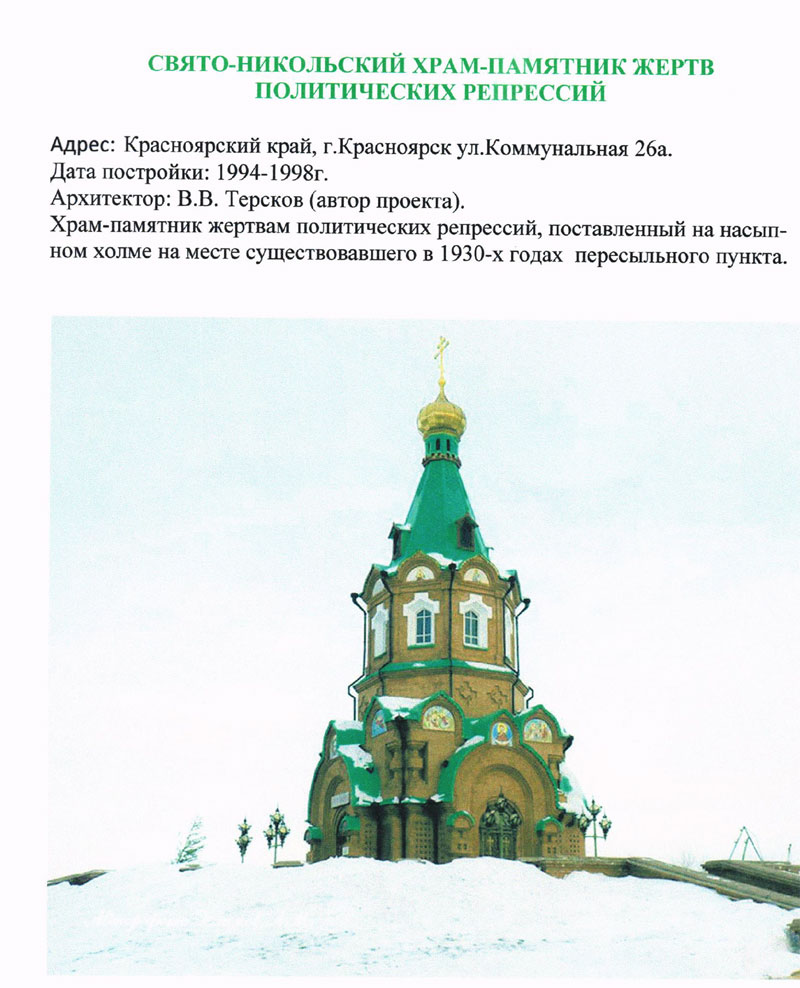 СВЯТО-НИКОЛЬСКИЙ ХРАМ-ПАМЯТНИК ЖЕРТВ ПОЛИТИЧЕСКИХ РЕПРЕССИЙ

Адрес: Красноярский край, г.Красноярск ул.Коммунальная 26а.
Дата постройки: 1994-1998г.
Архитектор: В.В. Терсков (автор проекта).

Храм-памятник жертвам политических репрессий, поставленный на насыпном холме на месте существовавшего в 1930-х годах пересыльного пункта.